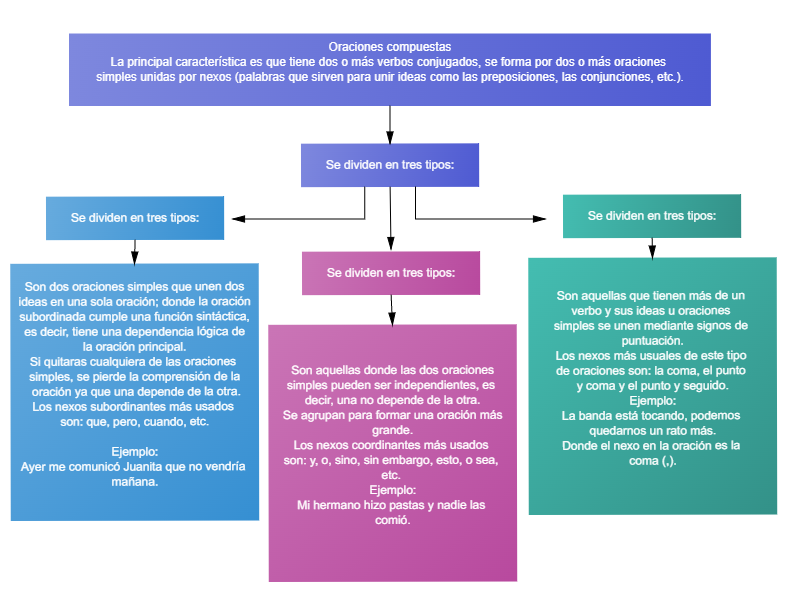 Oraciones compuestas
La principal característica es que tiene dos o más verbos conjugados, se forma por dos o más oraciones simples unidas por nexos (palabras que sirven para unir ideas como las preposiciones, las conjunciones, etc.).

Se dividen en tres tipos:

Se dividen en tres tipos:

Son dos oraciones simples que unen dos ideas en una sola oración; donde la oración subordinada cumple una función sintáctica, es decir, tiene una dependencia lógica de la oración principal.
Si quitaras cualquiera de las oraciones simples, se pierde la comprensión de la oración ya que una depende de la otra.
Los nexos subordinantes más usados son: que, pero, cuando, etc.

Ejemplo:
Ayer me comunicó Juanita que no vendría mañana.

Se dividen en tres tipos:

Son aquellas donde las dos oraciones simples pueden ser independientes, es decir, una no depende de la otra.
Se agrupan para formar una oración más grande.
Los nexos coordinantes más usados son: y, o, sino, sin embargo, esto, o sea, etc.
Ejemplo:
Mi hermano hizo pastas y nadie las comió.

Se dividen en tres tipos:

Son aquellas que tienen más de un verbo y sus ideas u oraciones simples se unen mediante signos de puntuación.
Los nexos más usuales de este tipo de oraciones son: la coma, el punto y coma y el punto y seguido.
Ejemplo:
La banda está tocando, podemos quedarnos un rato más.
Donde el nexo en la oración es la coma (,).